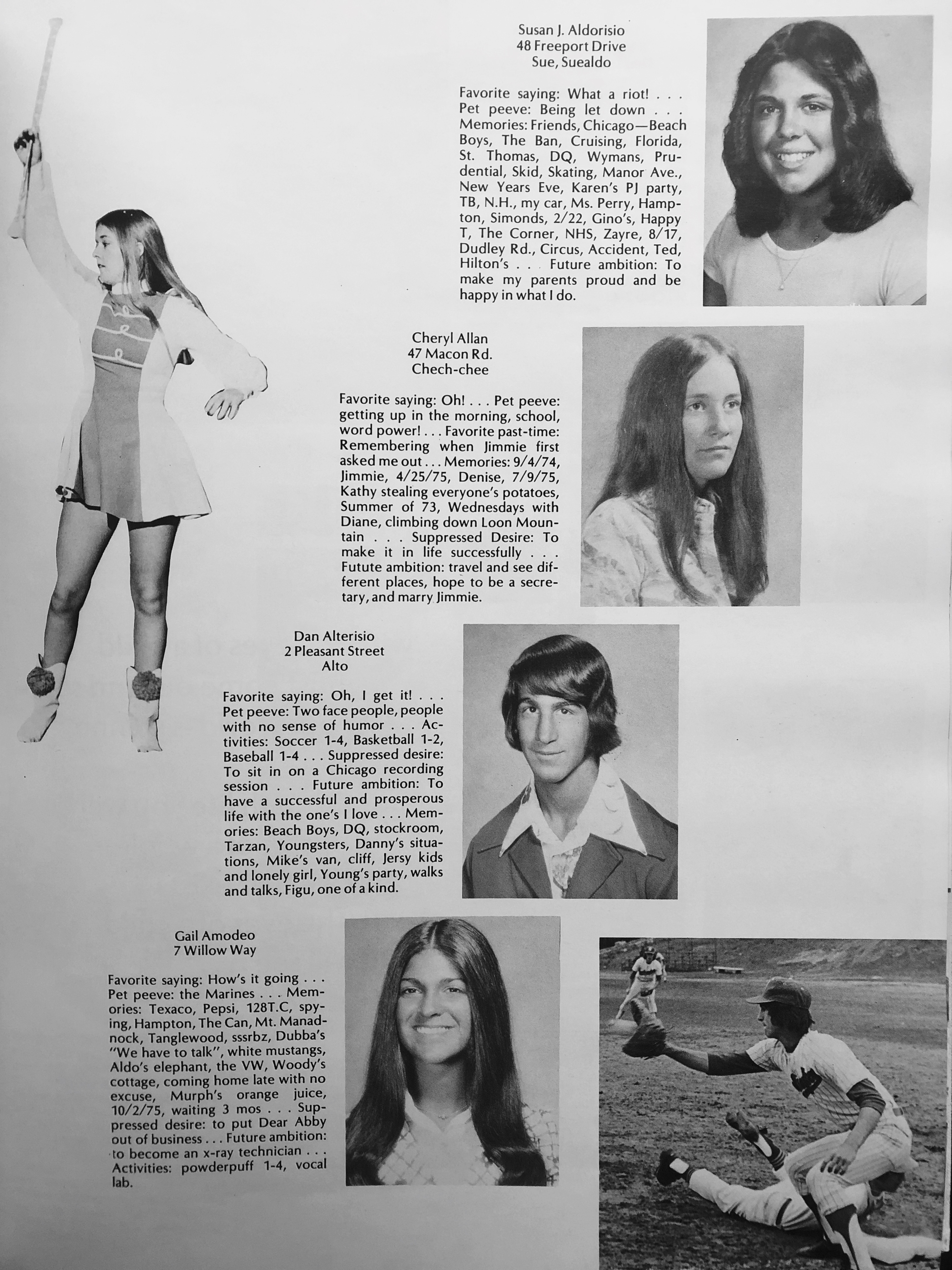 Susan J. Aldorisio
48 Freeport Drive
Sue, Suealdo

Favorite saying: What a riot! . . . Pet peeve: Being let down . . . Memories: Friends, Chicago—Beach Boys, The Ban, Cruising, Florida, St. Thomas, DQ, Wymans, Prudential, Skid, Skating, Manor Ave., New Years Eve, Karen's PJ party, TB, N.H., my car, Ms. Perry, Hampton, Simonds, 2/22, Gino's, Happy T, The Corner, NHS, Zayre, 8/17, Dudley Rd., Circus, Accident, Ted, Hilton's . . . Future ambition: To make my parents proud and be happy in what I do.

Cheryl Allan
47 Macon Rd.
Chech-chee

Favorite saying: Oh! . . . Pet peeve: getting up in the morning, school, word power! . . . Favorite past-time: Remembering when Jimmie first asked me out . . . Memories: 9/4/74, Jimmie, 4/25/75, Denise, 7/9/75, Kathy stealing everyone's potatoes, Summer of 73, Wednesdays with Diane, climbing down Loon Mountain . . . Suppressed Desire: To make it in life successfully . . . Futute ambition: travel and see different places, hope to be a secretary, and marry Jimmie.

Dan Alterisio
2 Pleasant Street
Alto

Favorite saying: Oh, I get it! . . . Pet peeve: Two face people, people with no sense of humor . . . Activities: Soccer 1-4, Basketball 1-2, Baseball 1-4 . . . Suppressed desire: To sit in on a Chicago recording session . . . Future ambition: To have a successful and prosperous life with the one's I love . . . Memories: Beach Boys, DQ, stockroom, Tarzan, Youngsters, Danny's situations, Mike's van, cliff, Jersy kids and lonely girl, Young's party, walks and talks, Figu, one of a kind.

Gail Amodeo
7 Willow Way

Favorite saying: How's it going . . . Pet peeve: the Marines . . . Memories: Texaco, Pepsi, 128T.C, spying, Hampton, The Can, Mt. Manadnock, Tanglewood, sssrbz, Dubba's "We have to talk", white mustangs, Aldo's elephant, the VW, Woody's cottage, coming home late with no excuse, Murph's orange juice, 10/2/75, waiting 3 mos . . . Suppressed desire: to put Dear Abby out of business . . . Future ambition: to become an x-ray technician . . . Activities: powderpuff 1-4, vocal lab.